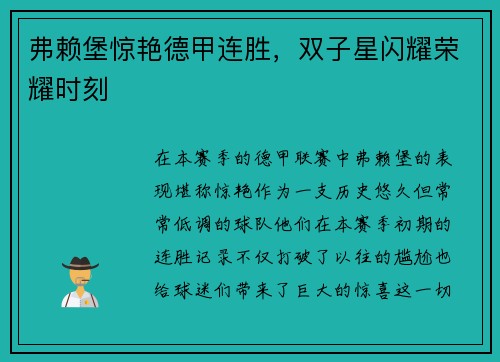 弗赖堡惊艳德甲连胜，双子星闪耀荣耀时刻

在本赛季的德甲联赛中弗赖堡的表现堪称惊艳作为一支历史悠久但常常低调的球队他们在本赛季初期的连胜记录不仅打破了以往的尴尬也给球迷们带来了巨大的惊喜这一切